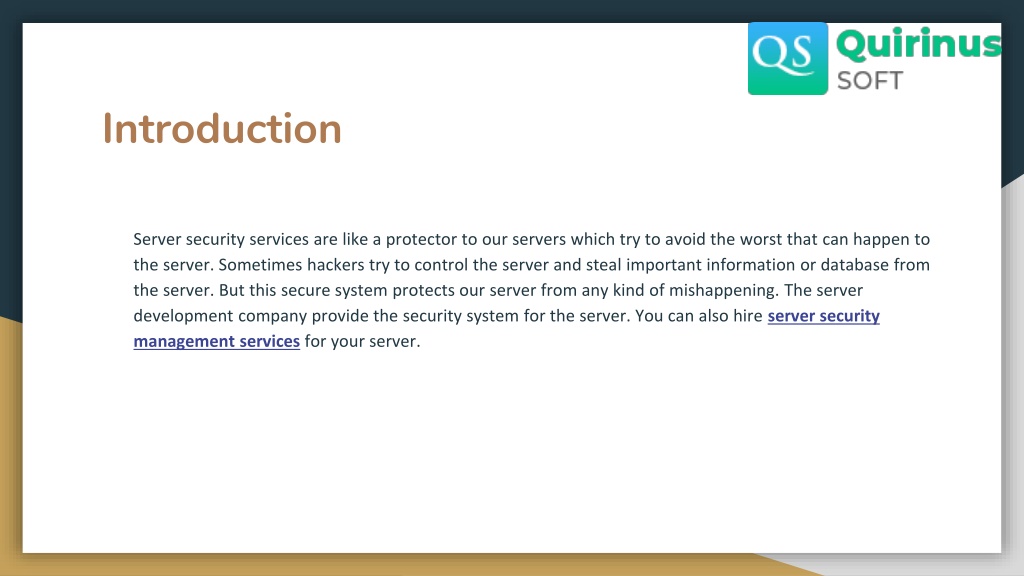 QS Quirinus SOFT

Introduction

Server security services are like a protector to our servers which try to avoid the worst that can happen to the server. Sometimes hackers try to control the server and steal important information or database from the server. But this secure system protects our server from any kind of mishappening. The server development company provide the security system for the server. You can also hire server security management services for your server.